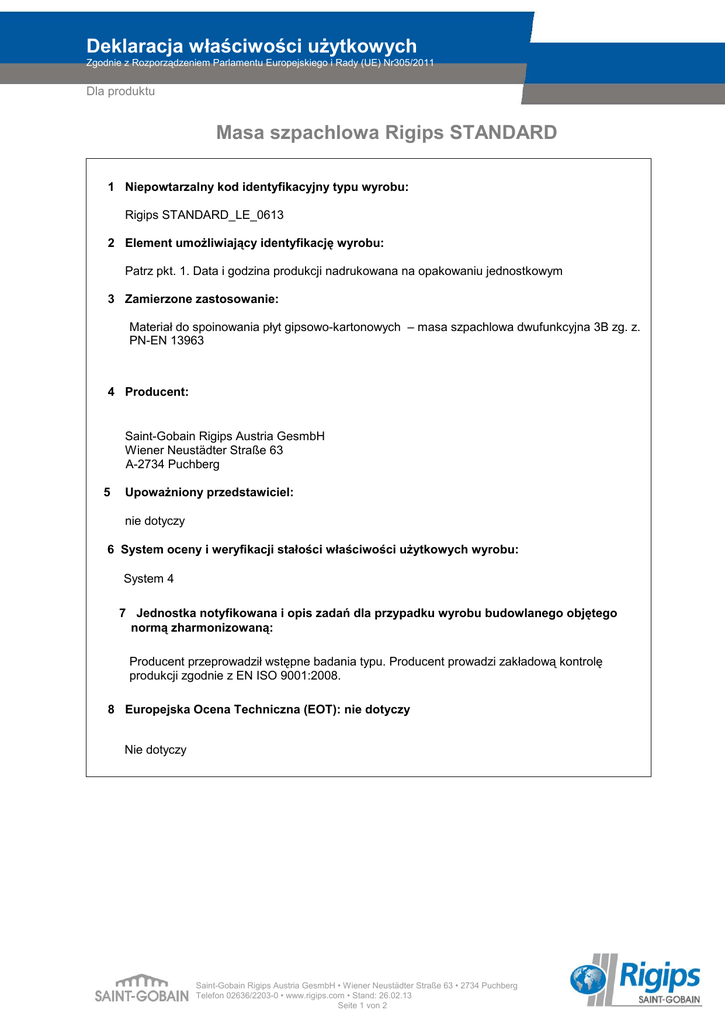 Deklaracja właściwości użytkowych
Zgodnie z Rozporządzeniem Parlamentu Europejskiego i Rady (UE) Nr305/2011

Dla produktu

Masa szpachlowa Rigips STANDARD

1 Niepowtarzalny kod identyfikacyjny typu wyrobu:

Rigips STANDARD_LE_0613

2 Element umożliwiający identyfikację wyrobu:

Patrz pkt. 1. Data i godzina produkcji nadrukowana na opakowaniu jednostkowym

3 Zamierzone zastosowanie:

Materiał do spoinowania płyt gipsowo-kartonowych – masa szpachlowa dwufunkcyjna 3B zg. z. PN-EN 13963

4 Producent:

Saint-Gobain Rigips Austria GesmbH
Wiener Neustädter Straße 63
A-2734 Puchberg

5 Upoważniony przedstawiciel:

nie dotyczy

6 System oceny i weryfikacji stałości właściwości użytkowych wyrobu:

System 4

7 Jednostka notyfikowana i opis zadań dla przypadku wyrobu budowlanego objętego normą zharmonizowaną:

Producent przeprowadził wstępne badania typu. Producent prowadzi zakładową kontrolę produkcji zgodnie z EN ISO 9001:2008.

8 Europejska Ocena Techniczna (EOT): nie dotyczy

Nie dotyczy

SAINT-GOBAIN

Saint-Gobain Rigips Austria GesmbH • Wiener Neustädter Straße 63 • 2734 Puchberg
Telefon 02636/2203-0 • www.rigips.com • Stand: 26.02.13
Seite 1 von 2

Rigips
SAINT-GOBAIN